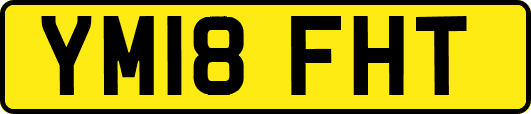 YM18 FHT